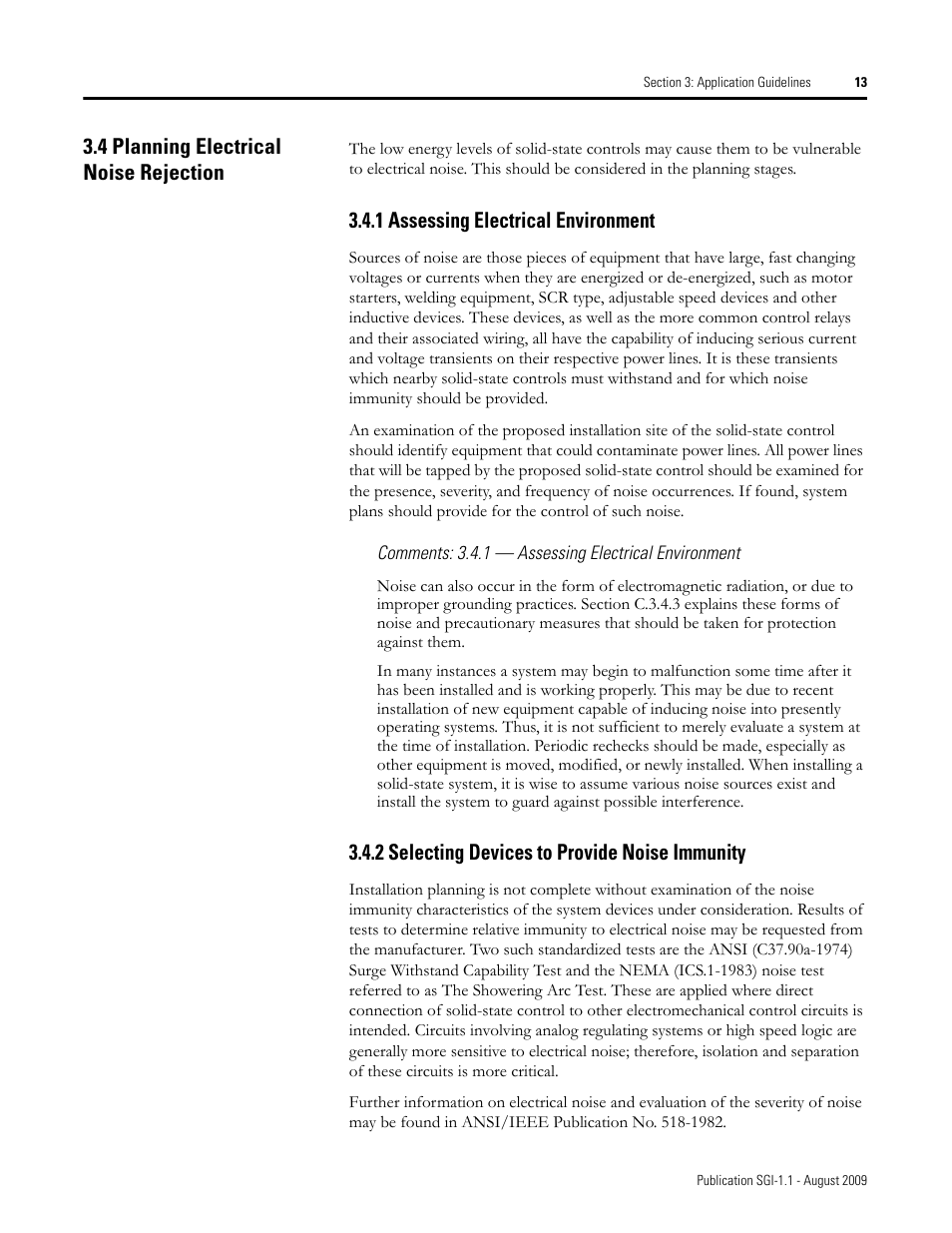 Section 3: Application Guidelines 13

3.4 Planning Electrical Noise Rejection

The low energy levels of solid-state controls may cause them to be vulnerable to electrical noise. This should be considered in the planning stages.

3.4.1 Assessing Electrical Environment

Sources of noise are those pieces of equipment that have large, fast changing voltages or currents when they are energized or de-energized, such as motor starters, welding equipment, SCR type, adjustable speed devices and other inductive devices. These devices, as well as the more common control relays and their associated wiring, all have the capability of inducing serious current and voltage transients on their respective power lines. It is these transients which nearby solid-state controls must withstand and for which noise immunity should be provided.

An examination of the proposed installation site of the solid-state control should identify equipment that could contaminate power lines. All power lines that will be tapped by the proposed solid-state control should be examined for the presence, severity, and frequency of noise occurrences. If found, system plans should provide for the control of such noise.

Comments: 3.4.1 — Assessing Electrical Environment

Noise can also occur in the form of electromagnetic radiation, or due to improper grounding practices. Section C.3.4.3 explains these forms of noise and precautionary measures that should be taken for protection against them.

In many instances a system may begin to malfunction some time after it has been installed and is working properly. This may be due to recent installation of new equipment capable of inducing noise into presently operating systems. Thus, it is not sufficient to merely evaluate a system at the time of installation. Periodic rechecks should be made, especially as other equipment is moved, modified, or newly installed. When installing a solid-state system, it is wise to assume various noise sources exist and install the system to guard against possible interference.

3.4.2 Selecting Devices to Provide Noise Immunity

Installation planning is not complete without examination of the noise immunity characteristics of the system devices under consideration. Results of tests to determine relative immunity to electrical noise may be requested from the manufacturer. Two such standardized tests are the ANSI (C37.90a-1974) Surge Withstand Capability Test and the NEMA (ICS.1-1983) noise test referred to as The Showering Arc Test. These are applied where direct connection of solid-state control to other electromechanical control circuits is intended. Circuits involving analog regulating systems or high speed logic are generally more sensitive to electrical noise; therefore, isolation and separation of these circuits is more critical.

Further information on electrical noise and evaluation of the severity of noise may be found in ANSI/IEEE Publication No. 518-1982.

Publication SGI-1.1 - August 2009